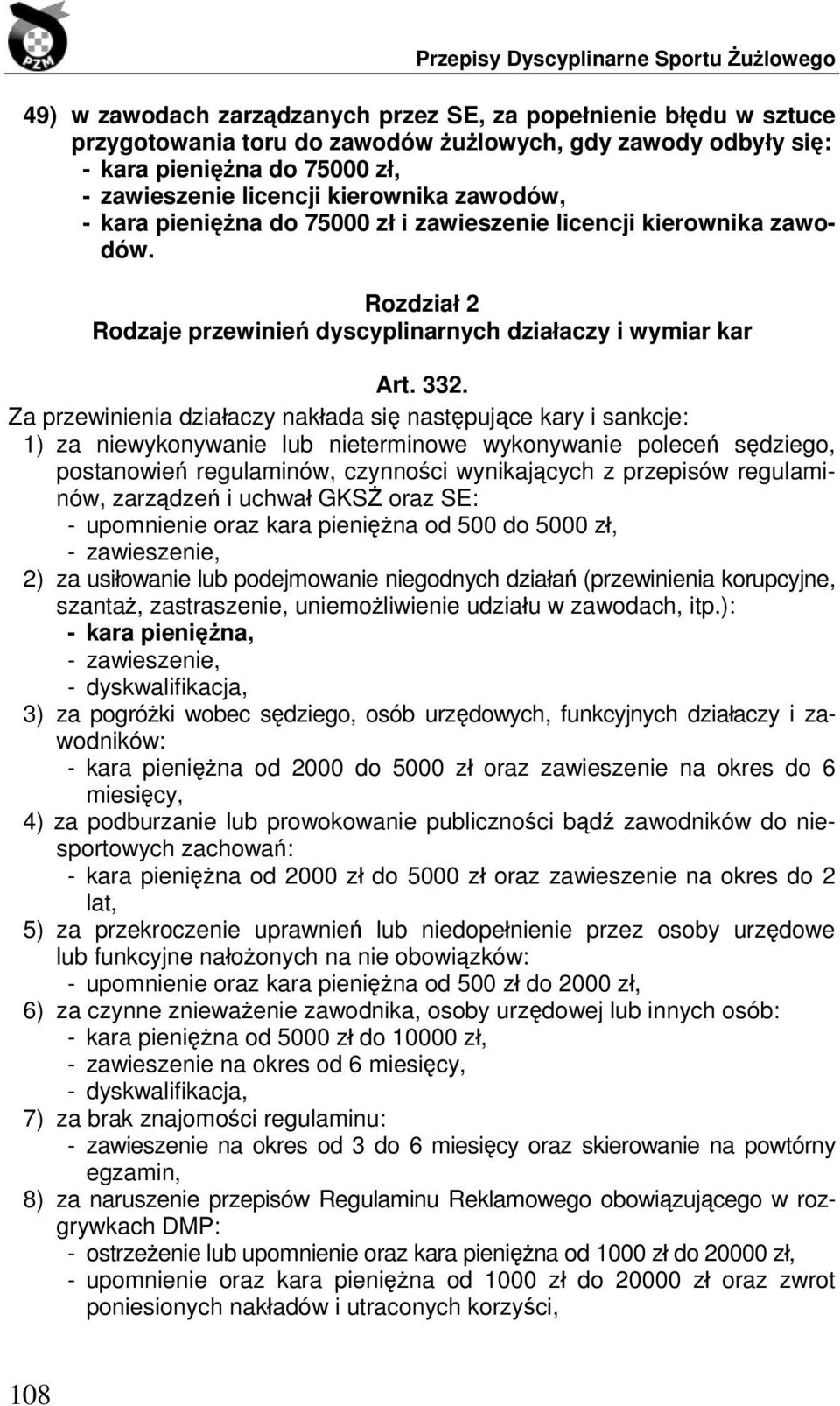 PZM

Przepisy Dyscyplinarne Sportu Żużlowego

49) w zawodach zarządzanych przez SE, za popełnienie błędu w sztuce przygotowania toru do zawodów żużlowych, gdy zawody odbyły się:
- kara pieniężna do 75000 zł,
- zawieszenie licencji kierownika zawodów,
- kara pieniężna do 75000 zł i zawieszenie licencji kierownika zawodów.

Rozdział 2
Rodzaje przewinień dyscyplinarnych działaczy i wymiar kar

Art. 332.
Za przewinienia działaczy nakłada się następujące kary i sankcje:
1) za niewykonywanie lub nieterminowe wykonywanie poleceń sędziego, postanowień regulaminów, czynności wynikających z przepisów regulaminów, zarządzeń i uchwał GKSŻ oraz SE:
- upomnienie oraz kara pieniężna od 500 do 5000 zł,
- zawieszenie,
2) za usiłowanie lub podejmowanie niegodnych działań (przewinienia korupcyjne, szantaż, zastraszenie, uniemożliwienie udziału w zawodach, itp.):
- kara pieniężna,
- zawieszenie,
- dyskwalifikacja,
3) za pogróżki wobec sędziego, osób urzędowych, funkcyjnych działaczy i zawodników:
- kara pieniężna od 2000 do 5000 zł oraz zawieszenie na okres do 6 miesięcy,
4) za podburzanie lub prowokowanie publiczności bądź zawodników do niesportowych zachowań:
- kara pieniężna od 2000 zł do 5000 zł oraz zawieszenie na okres do 2 lat,
5) za przekroczenie uprawnień lub niedopełnienie przez osoby urzędowe lub funkcyjne nałożonych na nie obowiązków:
- upomnienie oraz kara pieniężna od 500 zł do 2000 zł,
6) za czynne znieważenie zawodnika, osoby urzędowej lub innych osób:
- kara pieniężna od 5000 zł do 10000 zł,
- zawieszenie na okres od 6 miesięcy,
- dyskwalifikacja,
7) za brak znajomości regulaminu:
- zawieszenie na okres od 3 do 6 miesięcy oraz skierowanie na powtórny egzamin,
8) za naruszenie przepisów Regulaminu Reklamowego obowiązującego w rozgrywkach DMP:
- ostrzeżenie lub upomnienie oraz kara pieniężna od 1000 zł do 20000 zł,
- upomnienie oraz kara pieniężna od 1000 zł do 20000 zł oraz zwrot poniesionych nakładów i utraconych korzyści,

108